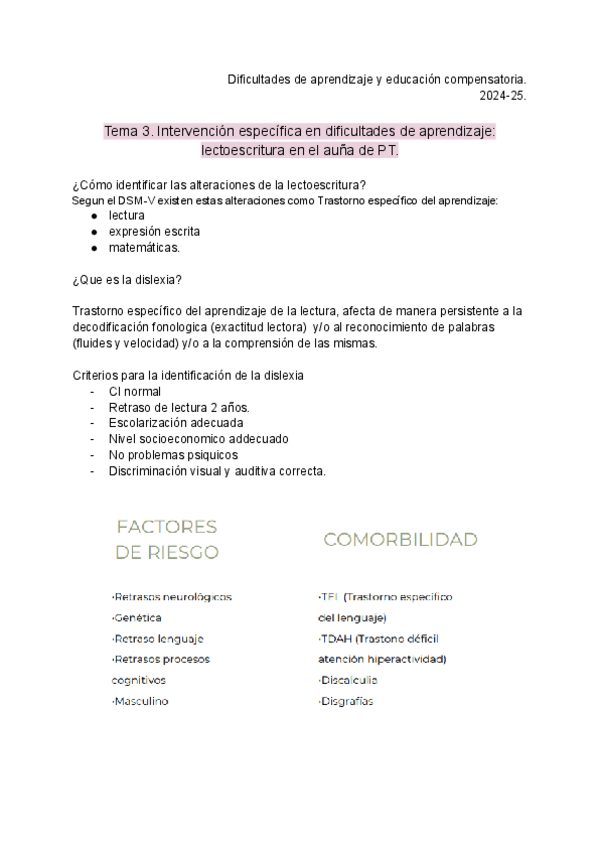 Dificultades de aprendizaje y educación compensatoria.
2024-25.

Tema 3. Intervención específica en dificultades de aprendizaje: lectoescritura en el auña de PT.

¿Cómo identificar las alteraciones de la lectoescritura?
Segun el DSM-V existen estas alteraciones como Trastorno específico del aprendizaje:
● lectura
● expresión escrita
● matemáticas.

¿Que es la dislexia?

Trastorno específico del aprendizaje de la lectura, afecta de manera persistente a la decodificación fonologica (exactitud lectora) y/o al reconocimiento de palabras (fluides y velocidad) y/o a la comprensión de las mismas.

Criterios para la identificación de la dislexia
- CI normal
- Retraso de lectura 2 años.
- Escolarización adecuada
- Nivel socioeconomico addecuado
- No problemas psiquicos
- Discriminación visual y auditiva correcta.

FACTORES DE RIESGO

·Retrasos neurológicos
·Genética
·Retraso lenguaje
·Retrasos procesos cognitivos
·Masculino

COMORBILIDAD

·TEL (Trastorno específico del lenguaje)
·TDAH (Trastono déficil atención hiperactividad)
·Discalculia
·Disgrafías